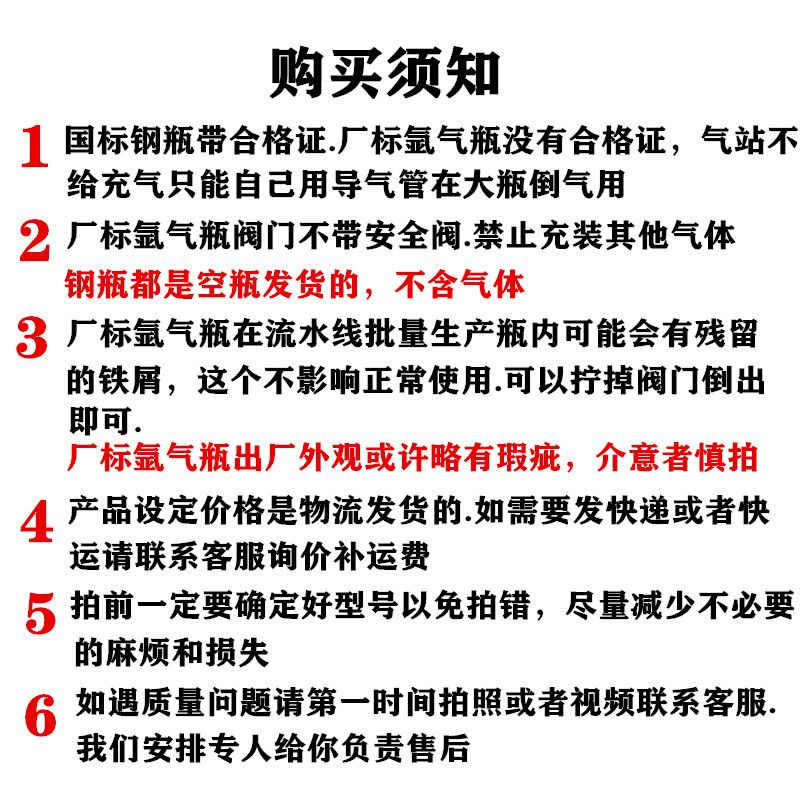 购买须知

1 国标钢瓶带合格证.厂标氩气瓶没有合格证，气站不给充气只能自己用导气管在大瓶倒气用

2 厂标氩气瓶阀门不带安全阀.禁止充装其他气体
钢瓶都是空瓶发货的，不含气体

3 厂标氩气瓶在流水线批量生产瓶内可能会有残留的铁屑，这个不影响正常使用.可以拧掉阀门倒出即可.
厂标氩气瓶出厂外观或许略有瑕疵，介意者慎拍

4 产品设定价格是物流发货的.如需要发快递或者快运请联系客服询价补运费

5 拍前一定要确定好型号以免拍错，尽量减少不必要的麻烦和损失

6 如遇质量问题请第一时间拍照或者视频联系客服.我们安排专人给你负责售后